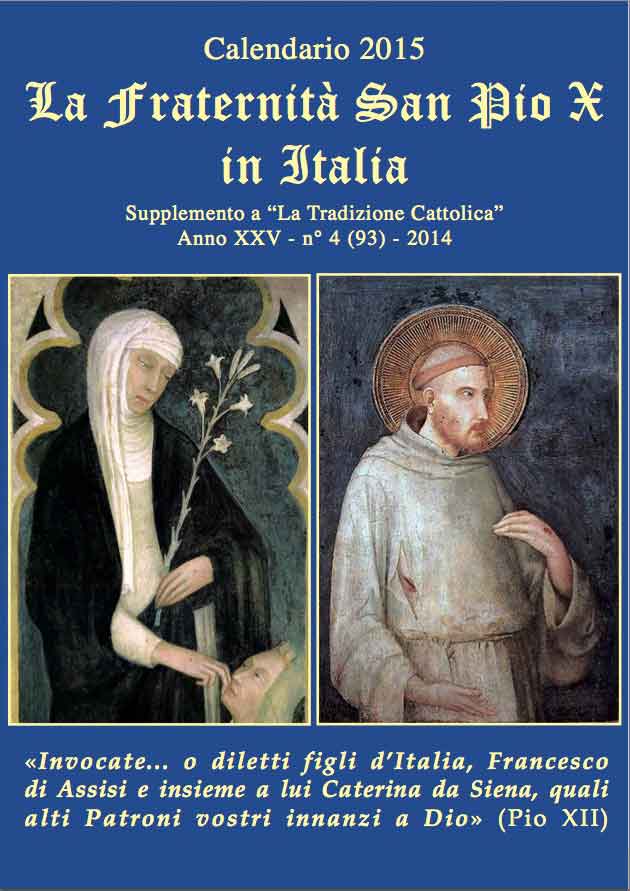 Calendario 2015

La Fraternità San Pio X in Italia

Supplemento a “La Tradizione Cattolica”
Anno XXV - n° 4 (93) - 2014

«Invocate... o diletti figli d’Italia, Francesco di Assisi e insieme a lui Caterina da Siena, quali alti Patroni vostri innanzi a Dio» (Pio XII)